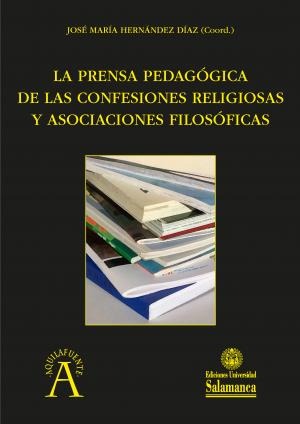 JOSÉ MARÍA HERNÁNDEZ DÍAZ (Coord.)

LA PRENSA PEDAGÓGICA DE LAS CONFESIONES RELIGIOSAS Y ASOCIACIONES FILOSÓFICAS

AQUILAFUENTE
A

Ediciones Universidad
Salamanca